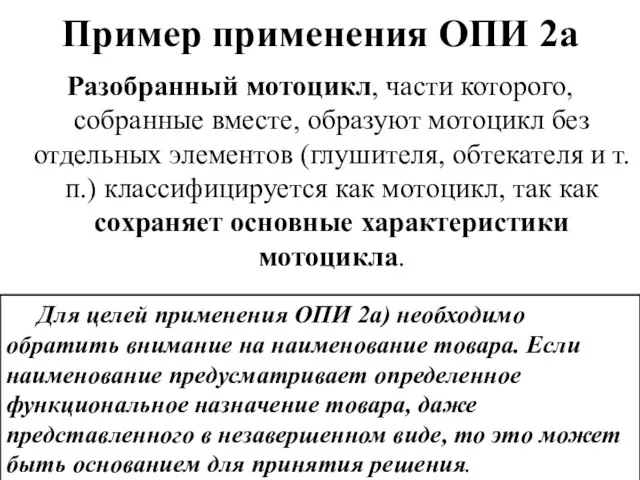 Пример применения ОПИ 2а

Разобранный мотоцикл, части которого, собранные вместе, образуют мотоцикл без отдельных элементов (глушителя, обтекателя и т. п.) классифицируется как мотоцикл, так как сохраняет основные характеристики мотоцикла.

Для целей применения ОПИ 2а) необходимо обратить внимание на наименование товара. Если наименование предусматривает определенное функциональное назначение товара, даже представленного в незавершенном виде, то это может быть основанием для принятия решения.